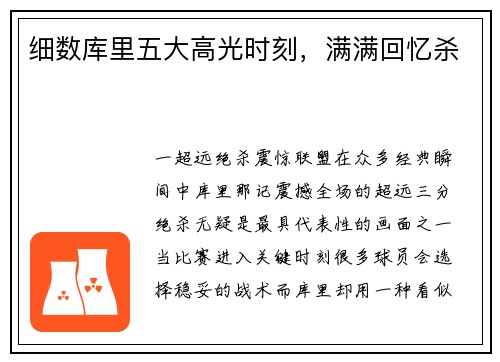 细数库里五大高光时刻，满满回忆杀

一超远绝杀震惊联盟在众多经典瞬间中库里那记震撼全场的超远三分绝杀无疑是最具代表性的画面之一当比赛进入关键时刻很多球员会选择稳妥的战术而库里却用一种看似